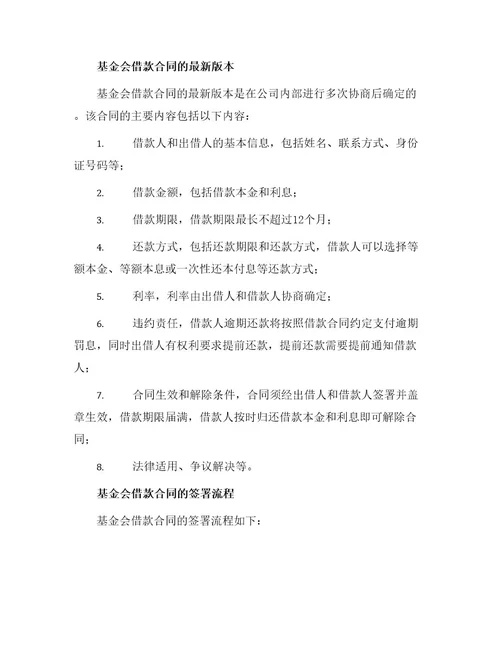 基金会借款合同的最新版本

基金会借款合同的最新版本是在公司内部进行多次协商后确定的。该合同的主要内容包括以下内容：

1. 借款人和出借人的基本信息，包括姓名、联系方式、身份证号码等；

2. 借款金额，包括借款本金和利息；

3. 借款期限，借款期限最长不超过12个月；

4. 还款方式，包括还款期限和还款方式，借款人可以选择等额本金、等额本息或一次性还本付息等还款方式；

5. 利率，利率由出借人和借款人协商确定；

6. 违约责任，借款人逾期还款将按照借款合同约定支付逾期罚息，同时出借人有权利要求提前还款，提前还款需要提前通知借款人；

7. 合同生效和解除条件，合同须经出借人和借款人签署并盖章生效，借款期限届满，借款人按时归还借款本金和利息即可解除合同；

8. 法律适用、争议解决等。

基金会借款合同的签署流程

基金会借款合同的签署流程如下：